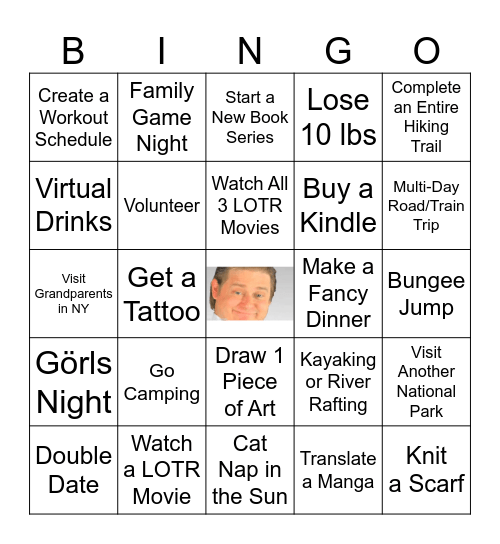 | B | I | N | G | O |
|---|---|---|---|---|
| Create a Workout Schedule | Family Game Night | Start a New Book Series | Lose 10 lbs | Complete an Entire Hiking Trail |
| Virtual Drinks | Volunteer | Watch All 3 LOTR Movies | Buy a Kindle | Multi-Day Road/Train Trip |
| Visit Grandparents in NY | Get a Tattoo | | Make a Fancy Dinner | Bungee Jump |
| Görls Night | Go Camping | Draw 1 Piece of Art | Kayaking or River Rafting | Visit Another National Park |
| Double Date | Watch a LOTR Movie | Cat Nap in the Sun | Translate a Manga | Knit a Scarf |